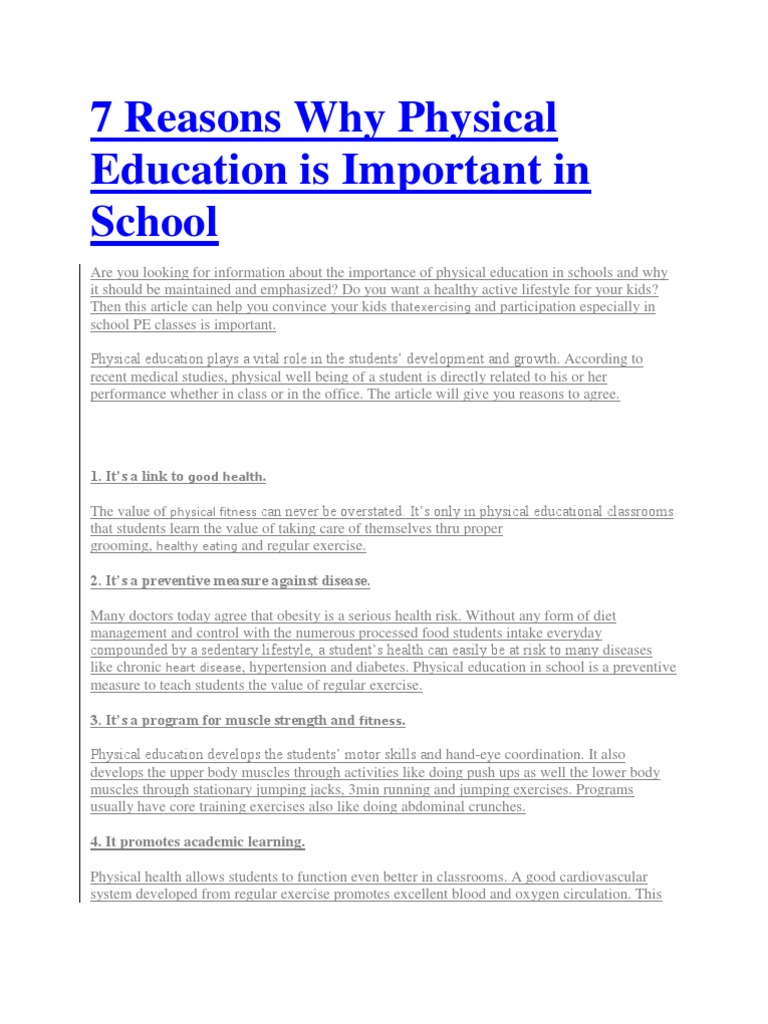 7 Reasons Why Physical Education is Important in School

Are you looking for information about the importance of physical education in schools and why it should be maintained and emphasized? Do you want a healthy active lifestyle for your kids? Then this article can help you convince your kids thatexercising and participation especially in school PE classes is important.

Physical education plays a vital role in the students' development and growth. According to recent medical studies, physical well being of a student is directly related to his or her performance whether in class or in the office. The article will give you reasons to agree.

1. It's a link to good health.

The value of physical fitness can never be overstated. It's only in physical educational classrooms that students learn the value of taking care of themselves thru proper grooming, healthy eating and regular exercise.

2. It's a preventive measure against disease.

Many doctors today agree that obesity is a serious health risk. Without any form of diet management and control with the numerous processed food students intake everyday compounded by a sedentary lifestyle, a student's health can easily be at risk to many diseases like chronic heart disease, hypertension and diabetes. Physical education in school is a preventive measure to teach students the value of regular exercise.

3. It's a program for muscle strength and fitness.

Physical education develops the students' motor skills and hand-eye coordination. It also develops the upper body muscles through activities like doing push ups as well the lower body muscles through stationary jumping jacks, 3min running and jumping exercises. Programs usually have core training exercises also like doing abdominal crunches.

4. It promotes academic learning.

Physical health allows students to function even better in classrooms. A good cardiovascular system developed from regular exercise promotes excellent blood and oxygen circulation. This